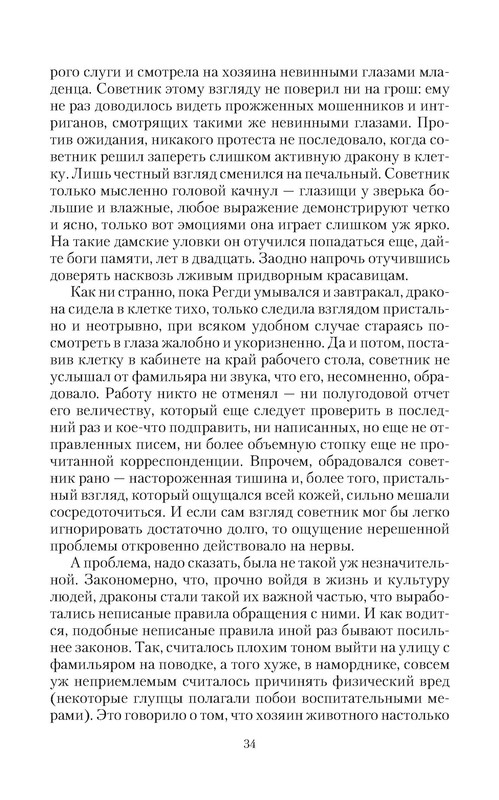 рого слуги и смотрела на хозяина невинными глазами младенца. Советник этому взгляду не поверил ни на грош: ему не раз доводилось видеть прожженных мошенников и интриганов, смотрящих такими же невинными глазами. Против ожидания, никакого протеста не последовало, когда советник решил запереть слишком активную дракону в клетку. Лишь честный взгляд сменился на печальный. Советник только мысленно головой качнул — глазищи у зверька большие и влажные, любое выражение демонстрируют четко и ясно, только вот эмоциями она играет слишком уж ярко. На такие дамские уловки он отучился попадаться еще, дайте боги памяти, лет в двадцать. Заодно напрочь отучившись доверять насквозь лживым придворным красавицам.

Как ни странно, пока Регди умывался и завтракал, дракона сидела в клетке тихо, только следила взглядом пристально и неотрывно, при всяком удобном случае стараясь посмотреть в глаза жалобно и укоризненно. Да и потом, поставив клетку в кабинете на край рабочего стола, советник не услышал от фамильяра ни звука, что его, несомненно, обрадовало. Работу никто не отменял — ни полугодовой отчет его величеству, который еще следует проверить в последний раз и кое-что подправить, ни написанных, но еще не отправленных писем, ни более объемную стопку еще не прочитанной корреспонденции. Впрочем, обрадовался советник рано — настороженная тишина и, более того, пристальный взгляд, который ощущался всей кожей, сильно мешали сосредоточиться. И если сам взгляд советник мог бы легко игнорировать достаточно долго, то ощущение нерешенной проблемы откровенно действовало на нервы.

А проблема, надо сказать, была не такой уж незначительной. Закономерно, что, прочно войдя в жизнь и культуру людей, драконы стали такой их важной частью, что выработались неписаные правила обращения с ними. И как водится, подобные неписаные правила иной раз бывают посильнее законов. Так, считалось плохим тоном выйти на улицу с фамильяром на поводке, а того хуже, в наморднике, совсем уж неприемлемым считалось причинять физический вред (некоторые глупцы полагали побои воспитательными мерами). Это говорило о том, что хозяин животного настолько

34